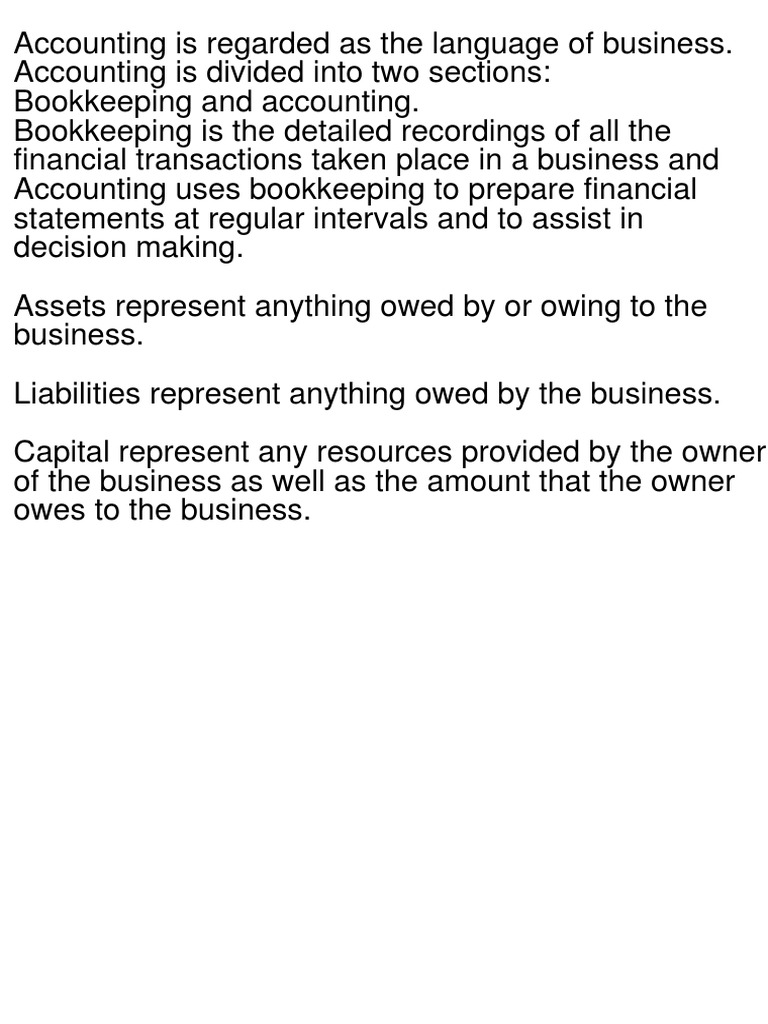 Accounting is regarded as the language of business.
Accounting is divided into two sections:
Bookkeeping and accounting.
Bookkeeping is the detailed recordings of all the financial transactions taken place in a business and Accounting uses bookkeeping to prepare financial statements at regular intervals and to assist in decision making.

Assets represent anything owed by or owing to the business.

Liabilities represent anything owed by the business.

Capital represent any resources provided by the owner of the business as well as the amount that the owner owes to the business.